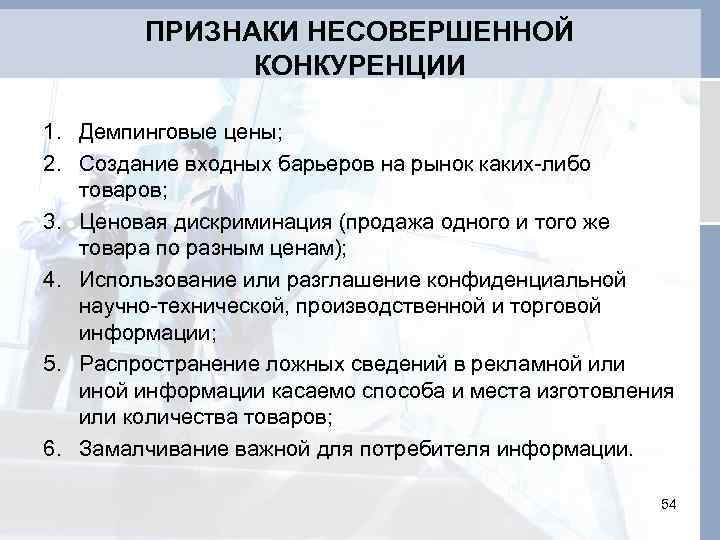 ПРИЗНАКИ НЕСОВЕРШЕННОЙ КОНКУРЕНЦИИ

1. Демпинговые цены;
2. Создание входных барьеров на рынок каких-либо товаров;
3. Ценовая дискриминация (продажа одного и того же товара по разным ценам);
4. Использование или разглашение конфиденциальной научно-технической, производственной и торговой информации;
5. Распространение ложных сведений в рекламной или иной информации касаемо способа и места изготовления или количества товаров;
6. Замалчивание важной для потребителя информации.

54